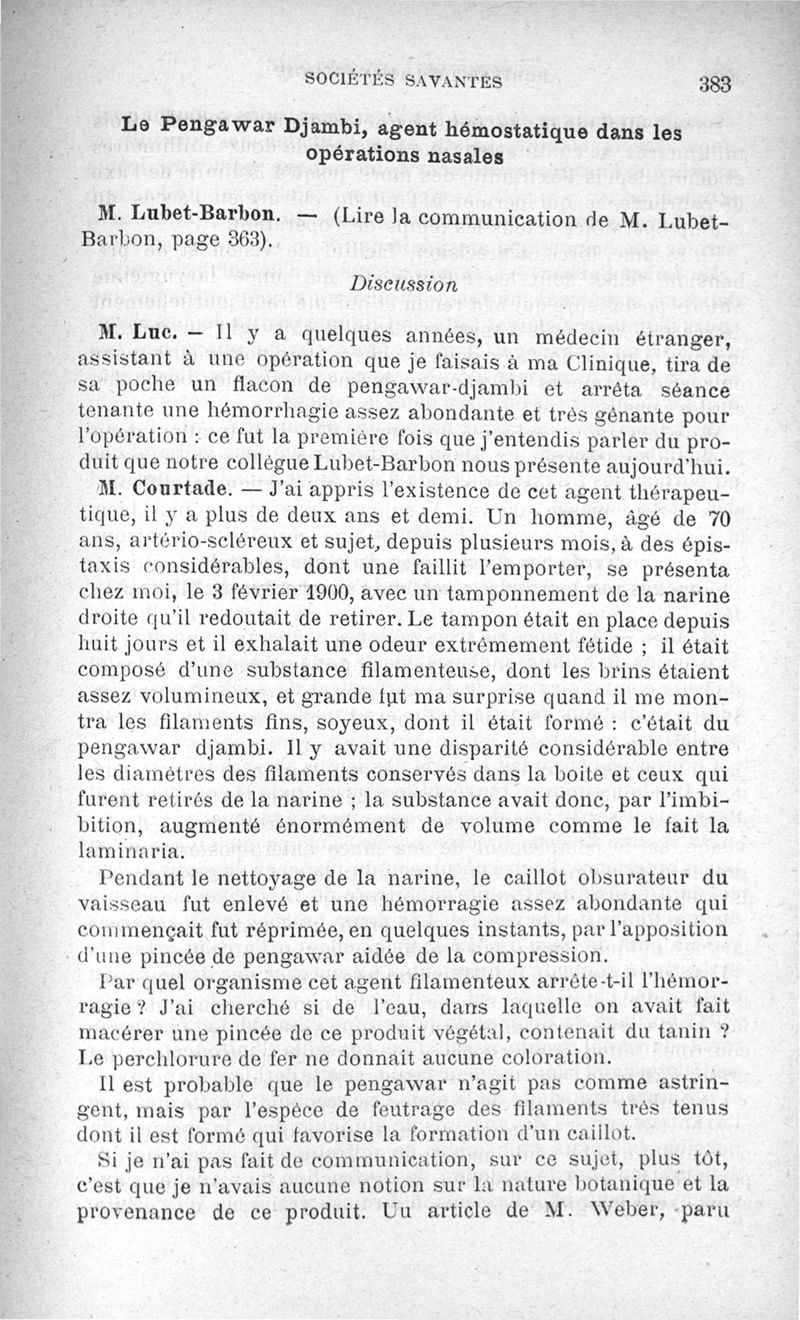 SOCIÉTÉS SAVANTES 383

Le Pengawar Djambi, agent hémostatique dans les opérations nasales

M. Lubet-Barbon. — (Lire la communication de M. Lubet-Barbon, page 363).

Discussion

M. Luc. — Il y a quelques années, un médecin étranger, assistant à une opération que je faisais à ma Clinique, tira de sa poche un flacon de pengawar-djambi et arrêta séance tenante une hémorrhagie assez abondante et très gênante pour l'opération : ce fut la première fois que j'entendis parler du produit que notre collègue Lubet-Barbon nous présente aujourd'hui.

M. Courtade. — J'ai appris l'existence de cet agent thérapeutique, il y a plus de deux ans et demi. Un homme, âgé de 70 ans, artério-scléreux et sujet, depuis plusieurs mois, à des épistaxis considérables, dont une faillit l'emporter, se présenta chez moi, le 3 février 1900, avec un tamponnement de la narine droite qu'il redoutait de retirer. Le tampon était en place depuis huit jours et il exhalait une odeur extrêmement fétide ; il était composé d'une substance filamenteuse, dont les brins étaient assez volumineux, et grande fut ma surprise quand il me montra les filaments fins, soyeux, dont il était formé : c'était du pengawar djambi. Il y avait une disparité considérable entre les diamètres des filaments conservés dans la boite et ceux qui furent retirés de la narine ; la substance avait donc, par l'imbibition, augmenté énormément de volume comme le fait la laminaria.

Pendant le nettoyage de la narine, le caillot obsurateur du vaisseau fut enlevé et une hémorragie assez abondante qui commençait fut réprimée, en quelques instants, par l'apposition d'une pincée de pengawar aidée de la compression.

Par quel organisme cet agent filamenteux arrête-t-il l'hémorragie ? J'ai cherché si de l'eau, dans laquelle on avait fait macérer une pincée de ce produit végétal, contenait du tanin ? Le perchlorure de fer ne donnait aucune coloration.

Il est probable que le pengawar n'agit pas comme astringent, mais par l'espèce de feutrage des filaments très tenus dont il est formé qui favorise la formation d'un caillot.

Si je n'ai pas fait de communication, sur ce sujet, plus tôt, c'est que je n'avais aucune notion sur la nature botanique et la provenance de ce produit. Uu article de M. Weber, paru